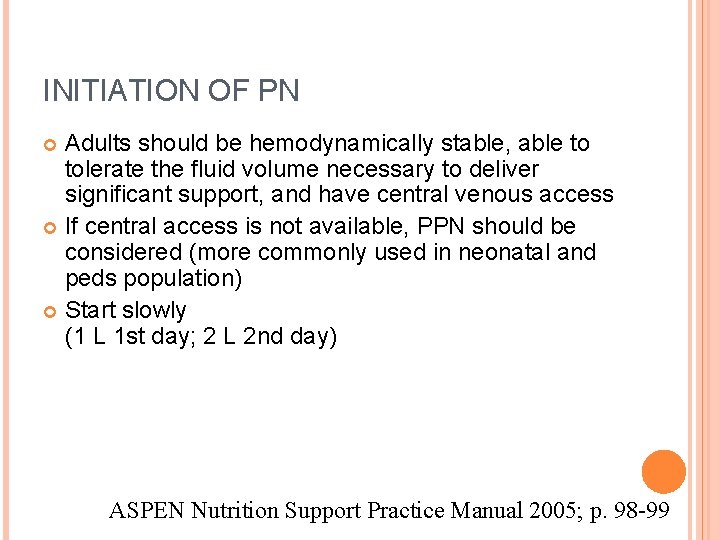 INITIATION OF PN

Adults should be hemodynamically stable, able to tolerate the fluid volume necessary to deliver significant support, and have central venous access

If central access is not available, PPN should be considered (more commonly used in neonatal and peds population)

Start slowly
(1 L 1st day; 2 L 2nd day)

ASPEN Nutrition Support Practice Manual 2005; p. 98-99